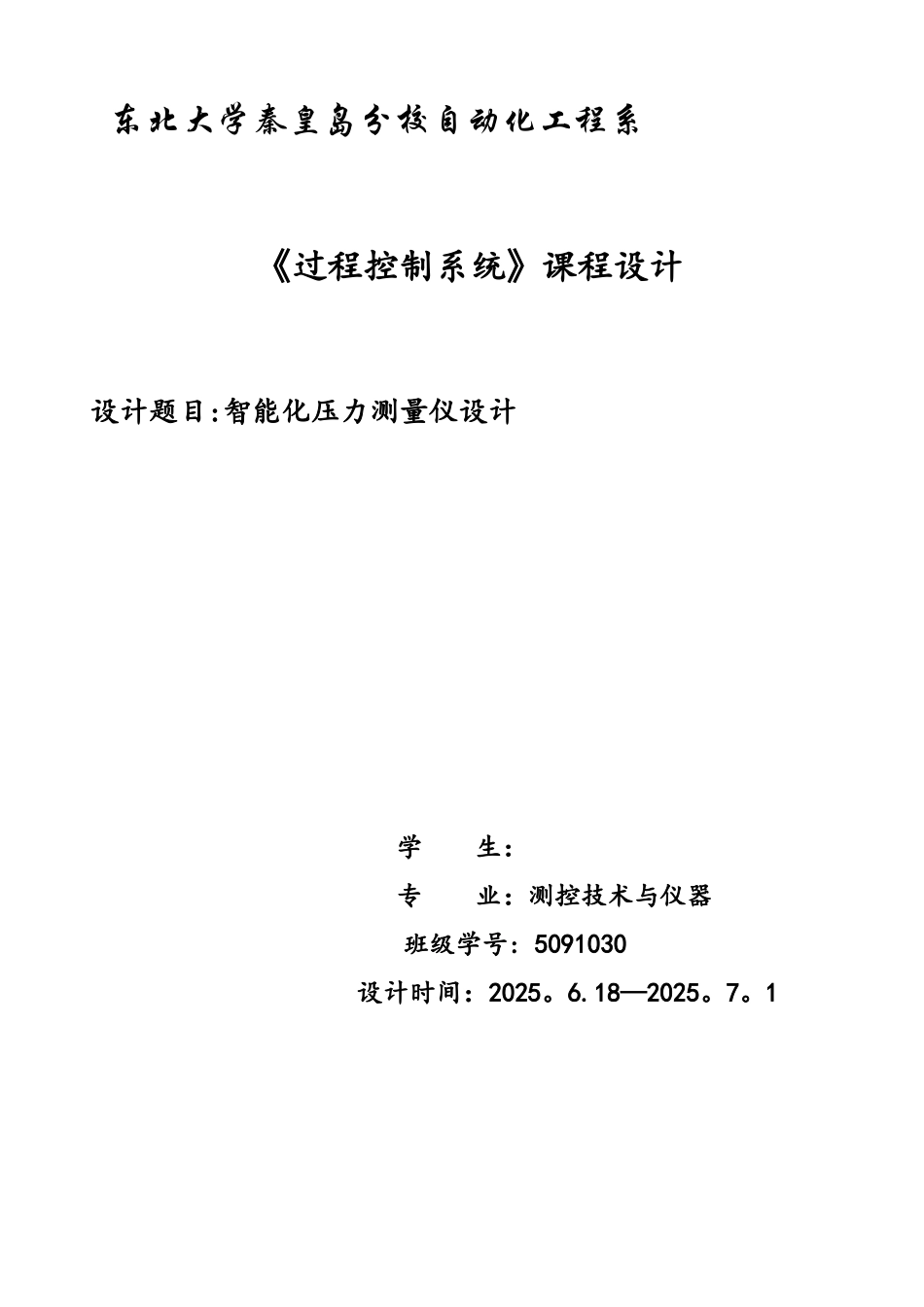 东北大学秦皇岛分校自动化工程系

《过程控制系统》课程设计

设计题目:智能化压力测量仪设计

学　　生:

专　　业:测控技术与仪器

班级学号:5091030

设计时间:2025。6.18—2025。7。1